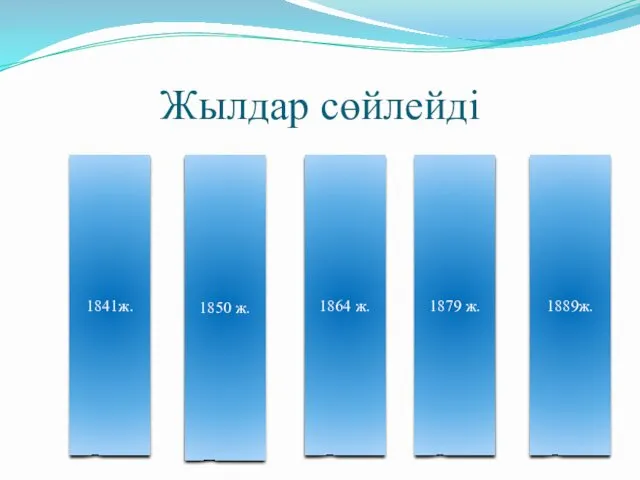 Жылдар сөйлейді

1841ж.

1850 ж.

1864 ж.

1879 ж.

1889ж.